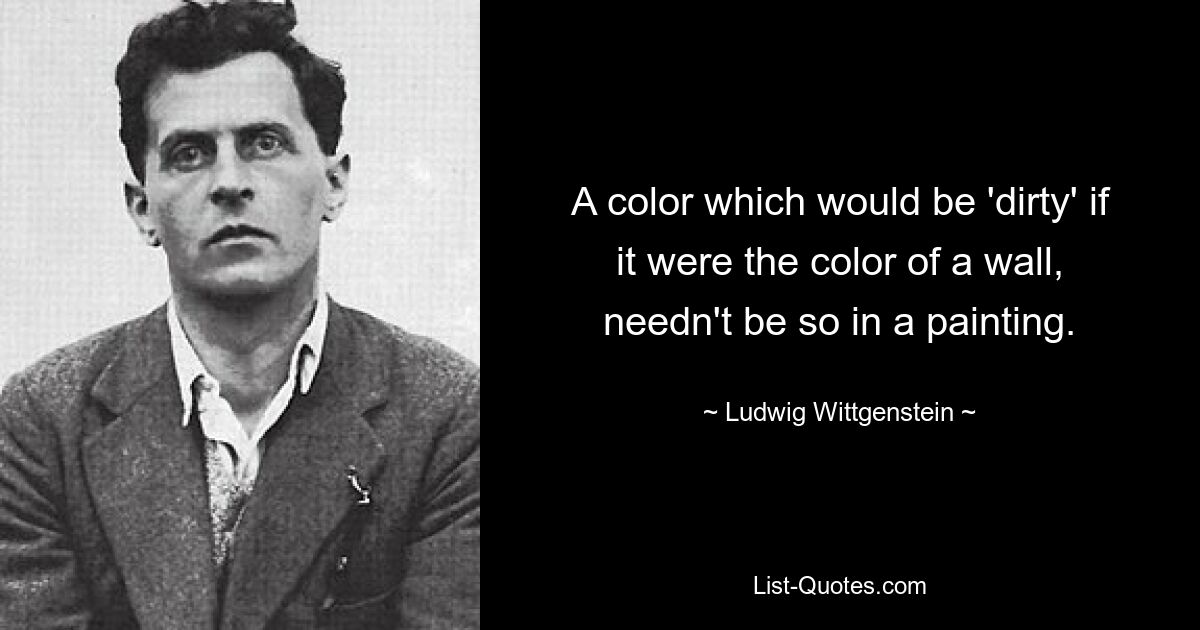 A color which would be 'dirty' if it were the color of a wall, needn't be so in a painting.

~ Ludwig Wittgenstein ~

List-Quotes.com